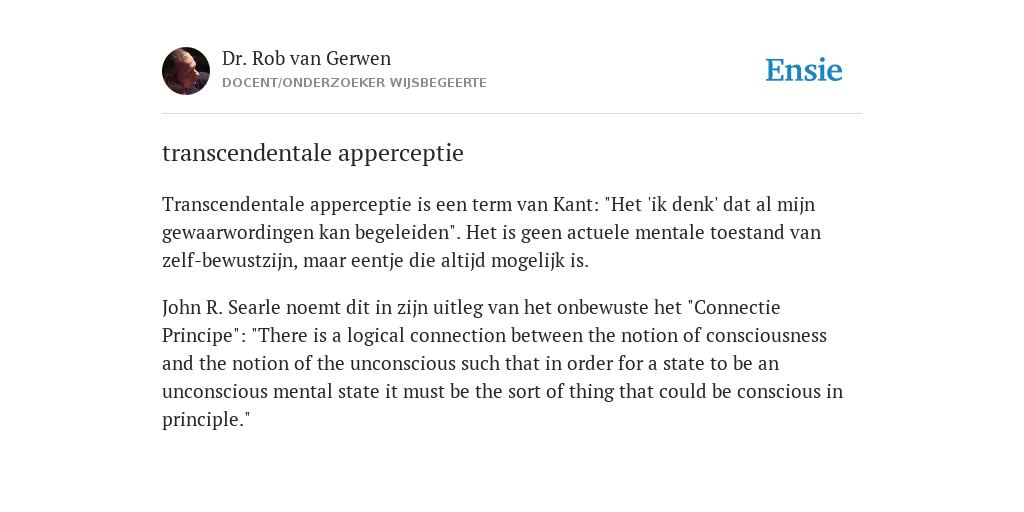 Dr. Rob van Gerwen
DOCENT/ONDERZOEKER WIJSBEGEERTE

Ensie

transcendentale apperceptie

Transcendentale apperceptie is een term van Kant: "Het 'ik denk' dat al mijn gewaarwordingen kan begeleiden". Het is geen actuele mentale toestand van zelf-bewustzijn, maar eentje die altijd mogelijk is.

John R. Searle noemt dit in zijn uitleg van het onbewuste het "Connectie Principe": "There is a logical connection between the notion of consciousness and the notion of the unconscious such that in order for a state to be an unconscious mental state it must be the sort of thing that could be conscious in principle."